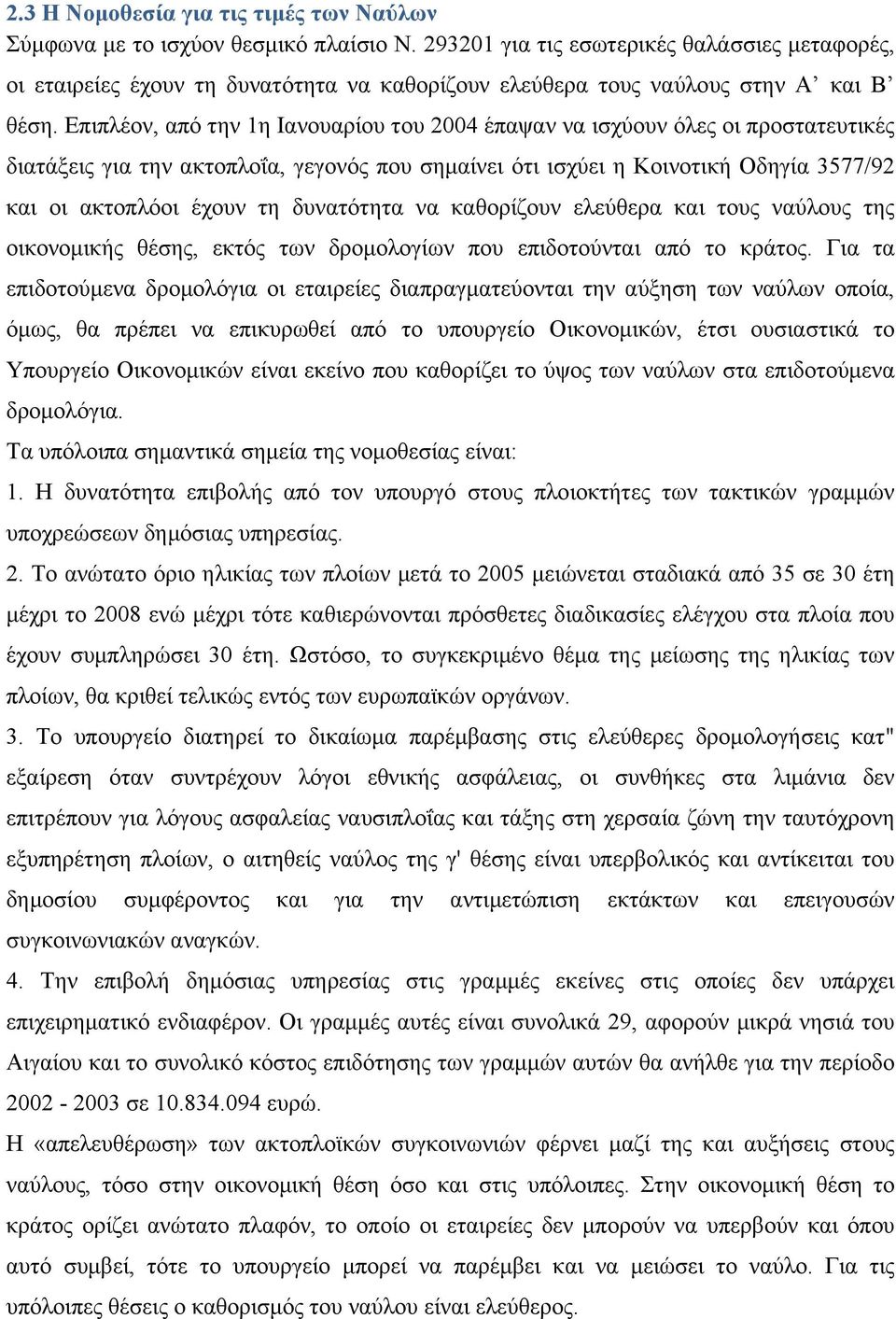 2.3 Η Νομοθεσία για τις τιμές των Ναύλων

Σύμφωνα με το ισχύον θεσμικό πλαίσιο Ν. 293201 για τις εσωτερικές θαλάσσιες μεταφορές, οι εταιρείες έχουν τη δυνατότητα να καθορίζουν ελεύθερα τους ναύλους στην Α’ και Β’ θέση. Επιπλέον, από την 1η Ιανουαρίου του 2004 έπαψαν να ισχύουν όλες οι προστατευτικές διατάξεις για την ακτοπλοΐα, γεγονός που σημαίνει ότι ισχύει η Κοινοτική Οδηγία 3577/92 και οι ακτοπλόοι έχουν τη δυνατότητα να καθορίζουν ελεύθερα και τους ναύλους της οικονομικής θέσης, εκτός των δρομολογίων που επιδοτούνται από το κράτος. Για τα επιδοτούμενα δρομολόγια οι εταιρείες διαπραγματεύονται την αύξηση των ναύλων οποία, όμως, θα πρέπει να επικυρωθεί από το υπουργείο Οικονομικών, έτσι ουσιαστικά το Υπουργείο Οικονομικών είναι εκείνο που καθορίζει το ύψος των ναύλων στα επιδοτούμενα δρομολόγια.

Τα υπόλοιπα σημαντικά σημεία της νομοθεσίας είναι:

1. Η δυνατότητα επιβολής από τον υπουργό στους πλοιοκτήτες των τακτικών γραμμών υποχρεώσεων δημόσιας υπηρεσίας.

2. Το ανώτατο όριο ηλικίας των πλοίων μετά το 2005 μειώνεται σταδιακά από 35 σε 30 έτη μέχρι το 2008 ενώ μέχρι τότε καθιερώνονται πρόσθετες διαδικασίες ελέγχου στα πλοία που έχουν συμπληρώσει 30 έτη. Ωστόσο, το συγκεκριμένο θέμα της μείωσης της ηλικίας των πλοίων, θα κριθεί τελικώς εντός των ευρωπαϊκών οργάνων.

3. Το υπουργείο διατηρεί το δικαίωμα παρέμβασης στις ελεύθερες δρομολογήσεις κατ" εξαίρεση όταν συντρέχουν λόγοι εθνικής ασφάλειας, οι συνθήκες στα λιμάνια δεν επιτρέπουν για λόγους ασφαλείας ναυσιπλοΐας και τάξης στη χερσαία ζώνη την ταυτόχρονη εξυπηρέτηση πλοίων, ο αιτηθείς ναύλος της γ' θέσης είναι υπερβολικός και αντίκειται του δημοσίου συμφέροντος και για την αντιμετώπιση εκτάκτων και επειγουσών συγκοινωνιακών αναγκών.

4. Την επιβολή δημόσιας υπηρεσίας στις γραμμές εκείνες στις οποίες δεν υπάρχει επιχειρηματικό ενδιαφέρον. Οι γραμμές αυτές είναι συνολικά 29, αφορούν μικρά νησιά του Αιγαίου και το συνολικό κόστος επιδότησης των γραμμών αυτών θα ανήλθε για την περίοδο 2002 - 2003 σε 10.834.094 ευρώ.

Η «απελευθέρωση» των ακτοπλοϊκών συγκοινωνιών φέρνει μαζί της και αυξήσεις στους ναύλους, τόσο στην οικονομική θέση όσο και στις υπόλοιπες. Στην οικονομική θέση το κράτος ορίζει ανώτατο πλαφόν, το οποίο οι εταιρείες δεν μπορούν να υπερβούν και όπου αυτό συμβεί, τότε το υπουργείο μπορεί να παρέμβει και να μειώσει το ναύλο. Για τις υπόλοιπες θέσεις ο καθορισμός του ναύλου είναι ελεύθερος.